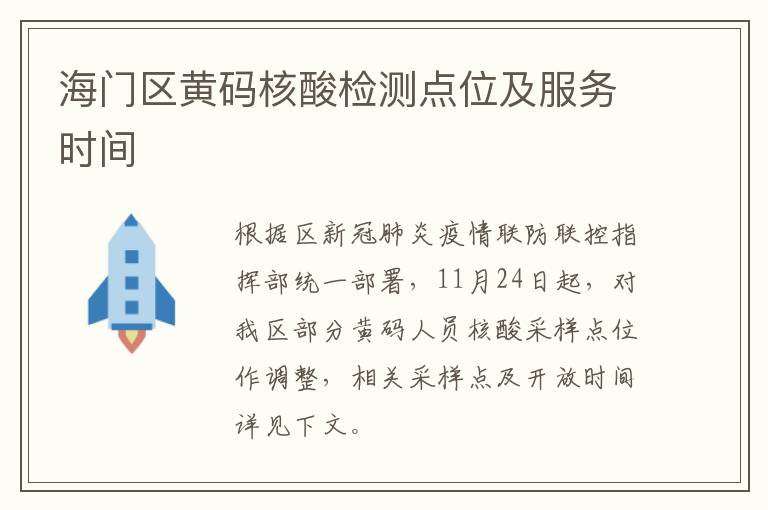 海门区黄码核酸检测点位及服务时间

根据区新冠肺炎疫情联防联控指挥部统一部署，11月24日起，对我区部分黄码人员核酸采样点位作调整，相关采样点及开放时间详见下文。